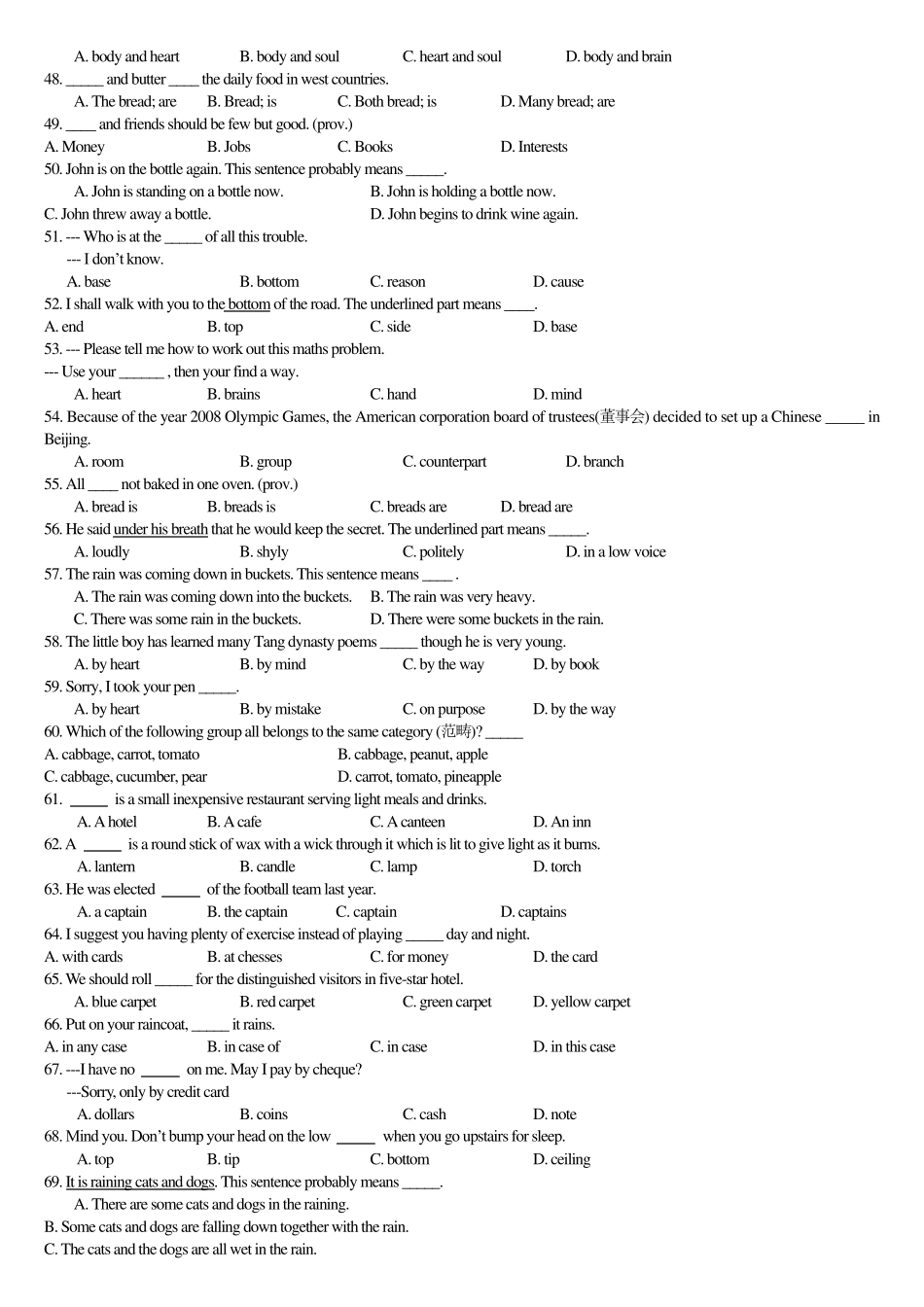 A. body and heart B. body and soul C. heart and soul D. body and brain
48. _____ and butter ____ the daily food in west countries.
A. The bread; are B. Bread; is C. Both bread; is D. Many bread; are
49. ____ and friends should be few but good. (prov.)
A. Money B. Jobs C. Books D. Interests
50. John is on the bottle again. This sentence probably means _____.
A. John is standing on a bottle now. B. John is holding a bottle now.
C. John threw away a bottle. D. John begins to drink wine again.
51. --- Who is at the _____ of all this trouble.
--- I don't know.
A. base B. bottom C. reason D. cause
52. I shall walk with you to the bottom of the road. The underlined part means ____.
A. end B. top C. side D. base
53. --- Please tell me how to work out this maths problem.
--- Use your ______ , then your find a way.
A. heart B. brains C. hand D. mind
54. Because of the year 2008 Olympic Games, the American corporation board of trustees(董事会) decided to set up a Chinese _____ in Beijing.
A. room B. group C. counterpart D. branch
55. All ____ not baked in one oven. (prov.)
A. bread is B. breads is C. breads are D. bread are
56. He said under his breath that he would keep the secret. The underlined part means _____.
A. loudly B. shyly C. politely D. in a low voice
57. The rain was coming down in buckets. This sentence means ____ .
A. The rain was coming down into the buckets. B. The rain was very heavy.
C. There was some rain in the buckets. D. There were some buckets in the rain.
58. The little boy has learned many Tang dynasty poems _____ though he is very young.
A. by heart B. by mind C. by the way D. by book
59. Sorry, I took your pen _____.
A. by heart B. by mistake C. on purpose D. by the way
60. Which of the following group all belongs to the same category (范畴)? _____
A. cabbage, carrot, tomato B. cabbage, peanut, apple
C. cabbage, cucumber, pear D. carrot, tomato, pineapple
61. _____ is a small inexpensive restaurant serving light meals and drinks.
A. A hotel B. A cafe C. A canteen D. An inn
62. A _____ is a round stick of wax with a wick through it which is lit to give light as it burns.
A. lantern B. candle C. lamp D. torch
63. He was elected _____ of the football team last year.
A. a captain B. the captain C. captain D. captains
64. I suggest you having plenty of exercise instead of playing _____ day and night.
A. with cards B. at chesses C. for money D. the card
65. We should roll _____ for the distinguished visitors in five-star hotel.
A. blue carpet B. red carpet C. green carpet D. yellow carpet
66. Put on your raincoat, _____ it rains.
A. in any case B. in case of C. in case D. in this case
67. ---I have no _____ on me. May I pay by cheque?
---Sorry, only by credit card
A. dollars B. coins C. cash D. note
68. Mind you. Don't bump your head on the low _____ when you go upstairs for sleep.
A. top B. tip C. bottom D. ceiling
69. It is raining cats and dogs. This sentence probably means _____.
A. There are some cats and dogs in the raining.
B. Some cats and dogs are falling down together with the rain.
C. The cats and the dogs are all wet in the rain.